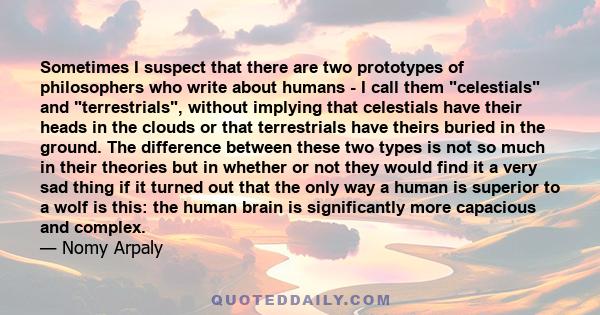 Sometimes I suspect that there are two prototypes of philosophers who write about humans - I call them "celestials" and "terrestrials", without implying that celestials have their heads in the clouds or that terrestrials have theirs buried in the ground. The difference between these two types is not so much in their theories but in whether or not they would find it a very sad thing if it turned out that the only way a human is superior to a wolf is this: the human brain is significantly more capacious and complex.
— Nomy Arpaly

QUOTEDDAILY.COM